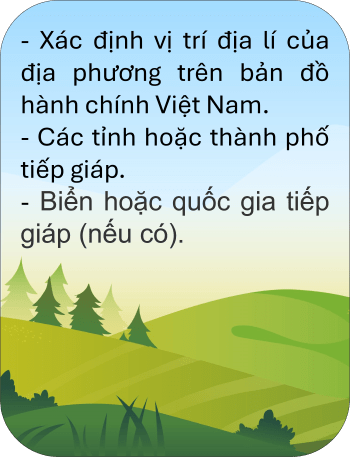 - Xác định vị trí địa lí của địa phương trên bản đồ hành chính Việt Nam.
- Các tỉnh hoặc thành phố tiếp giáp.
- Biển hoặc quốc gia tiếp giáp (nếu có).